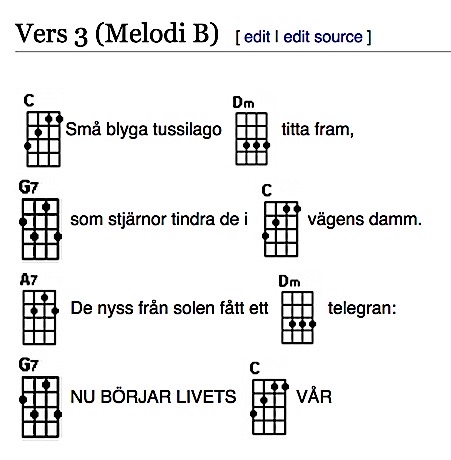 Vers 3 (Melodi B) [ edit | edit source ]

C Små blyga tussilago Dm titta fram,

G7 som stjärnor tindra de i C vägens damm.

A7 De nyss från solen fått ett Dm telegran:

G7 NU BÖRJAR LIVETS C VÅR